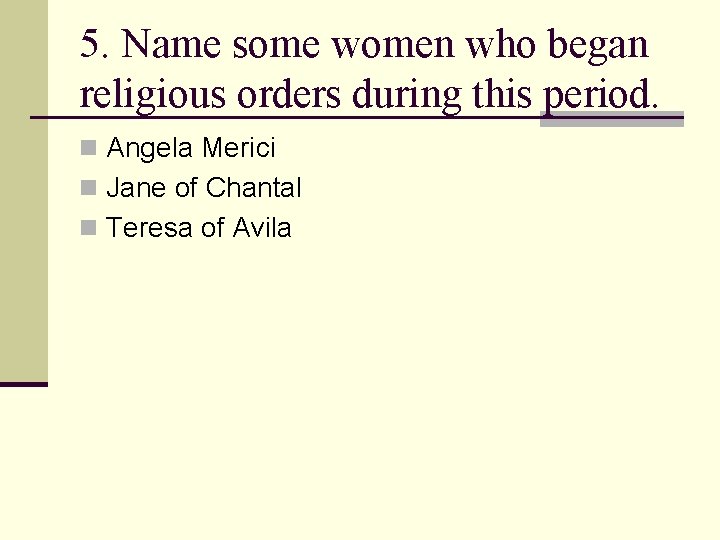 5. Name some women who began religious orders during this period.

Angela Merici
Jane of Chantal
Teresa of Avila